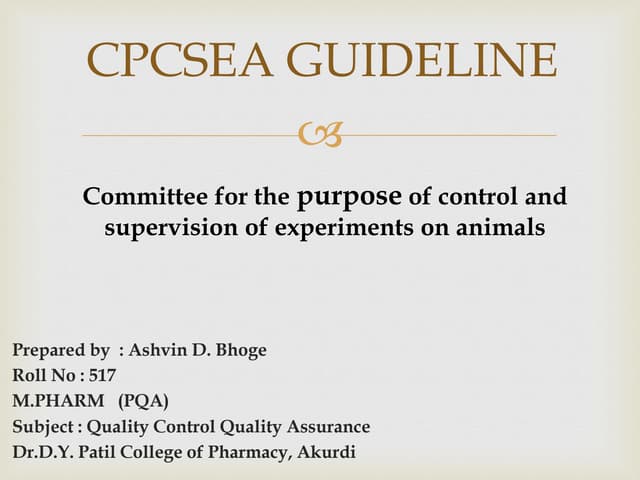 CPCSEA GUIDELINE

Committee for the purpose of control and supervision of experiments on animals

Prepared by : Ashvin D. Bhoge
Roll No : 517
M.PHARM (PQA)
Subject : Quality Control Quality Assurance
Dr.D.Y. Patil College of Pharmacy, Akurdi